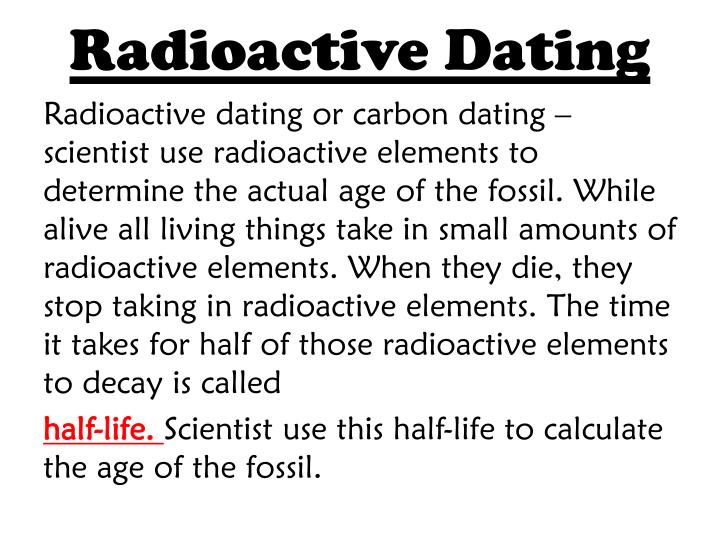 Radioactive Dating

Radioactive dating or carbon dating – scientist use radioactive elements to determine the actual age of the fossil. While alive all living things take in small amounts of radioactive elements. When they die, they stop taking in radioactive elements. The time it takes for half of those radioactive elements to decay is called

half-life. Scientist use this half-life to calculate the age of the fossil.